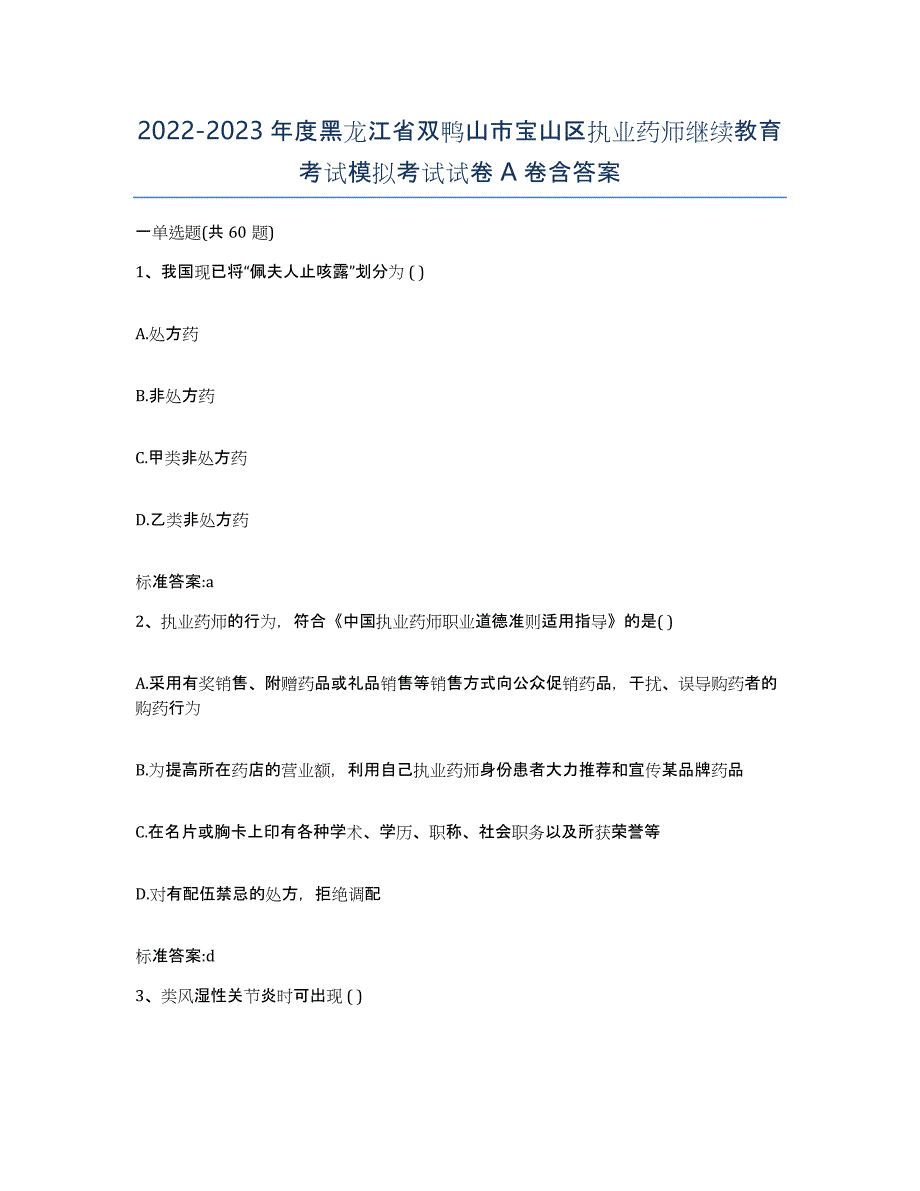 2022-2023 年度黑龙江省双鸭山市宝山区执业药师继续教育考试模拟考试试卷 A 卷含答案

一单选题(共 60 题)

1、我国现已将“佩夫人止咳露”划分为 ( )

A.处方药

B.非处方药

C.甲类非处方药

D.乙类非处方药

标准答案:a

2、执业药师的行为，符合《中国执业药师职业道德准则适用指导》的是( )

A.采用有奖销售、附赠药品或礼品销售等销售方式向公众促销药品，干扰、误导购药者的购药行为

B.为提高所在药店的营业额，利用自己执业药师身份患者大力推荐和宣传某品牌药品

C.在名片或胸卡上印有各种学术、学历、职称、社会职务以及所获荣誉等

D.对有配伍禁忌的处方，拒绝调配

标准答案:d

3、类风湿性关节炎时可出现 ( )